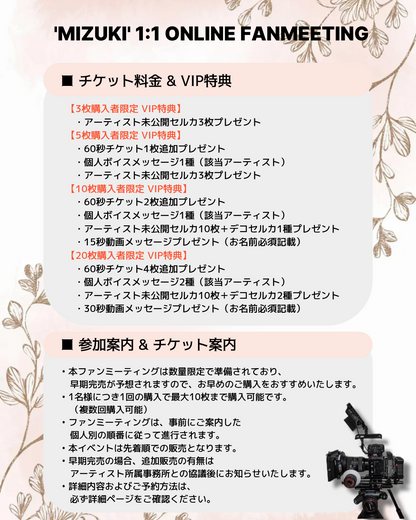 'MIZUKI' 1:1 ONLINE FANMEETING

■ チケット料金 & VIP特典

【3枚購入者限定 VIP特典】
・アーティスト未公開セルカ3枚プレゼント
【5枚購入者限定 VIP特典】
・60秒チケット1枚追加プレゼント
・個人ボイスメッセージ1種（該当アーティスト）
・アーティスト未公開セルカ3枚プレゼント
【10枚購入者限定 VIP特典】
・60秒チケット2枚追加プレゼント
・個人ボイスメッセージ1種（該当アーティスト）
・アーティスト未公開セルカ10枚＋デコセルカ1種プレゼント
・15秒動画メッセージプレゼント（お名前必須記載）
【20枚購入者限定 VIP特典】
・60秒チケット4枚追加プレゼント
・個人ボイスメッセージ2種（該当アーティスト）
・アーティスト未公開セルカ10枚＋デコセルカ2種プレゼント
・30秒動画メッセージプレゼント（お名前必須記載）

■ 参加案内 & チケット案内

・本ファンミーティングは数量限定で準備されており、早期完売が予想されますので、お早めのご購入をおすすめいたします。
・1名様につき1回の購入で最大10枚まで購入可能です。（複数回購入可能）
・ファンミーティングは、事前にご案内した個人別の順番に従って進行されます。
・本イベントは先着順での販売となります。
・早期完売の場合、追加販売の有無はアーティスト所属事務所との協議後にお知らせいたします。
・詳細内容およびご予約方法は、必ず詳細ページをご確認ください。